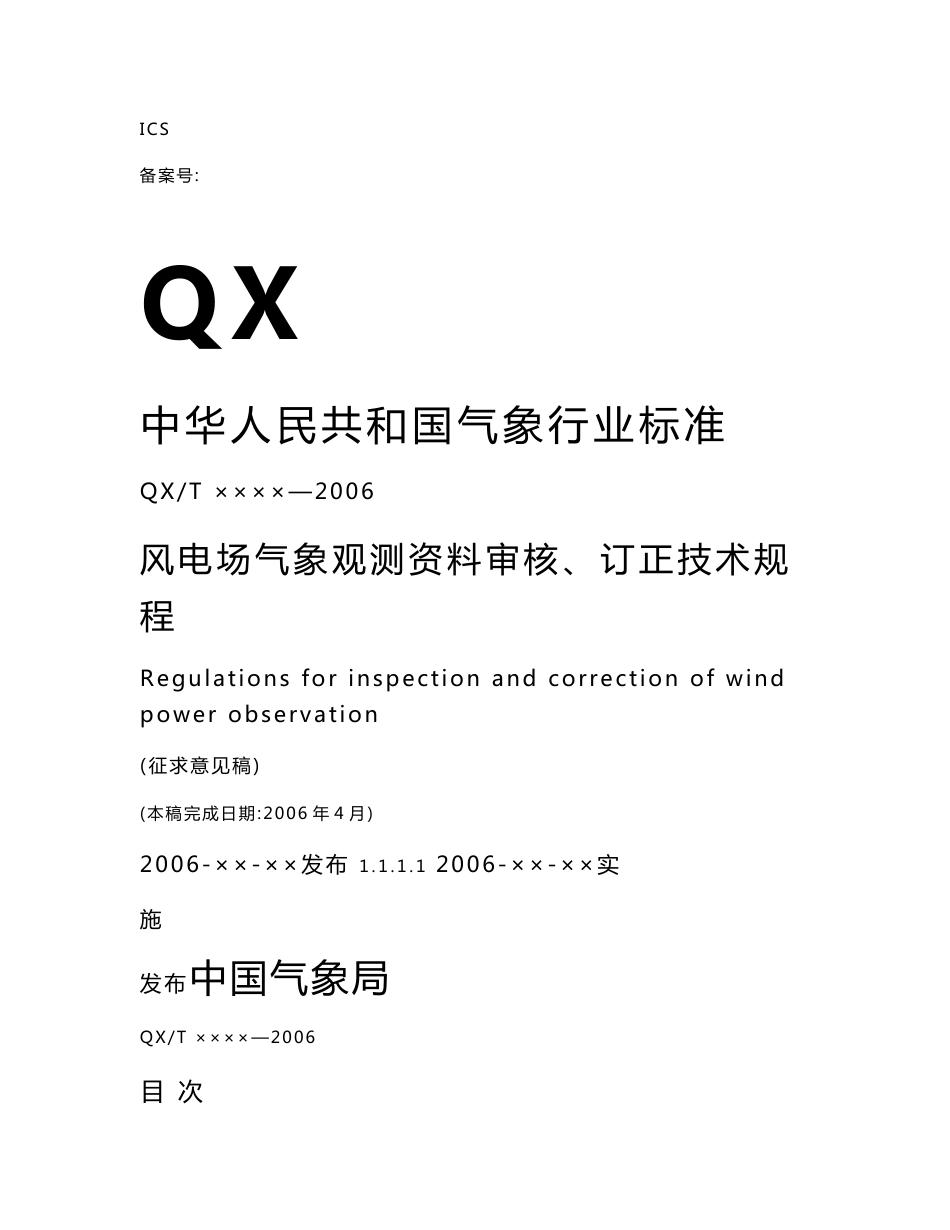 ICS

备案号:

QX

中华人民共和国气象行业标准

QX/T ××××—2006

风电场气象观测资料审核、订正技术规程

Regulations for inspection and correction of wind power observation

(征求意见稿)

(本稿完成日期:2006 年 4 月)

2006-××-××发布 1.1.1.1 2006-××-××实施

发布中国气象局

QX/T ××××—2006

目 次